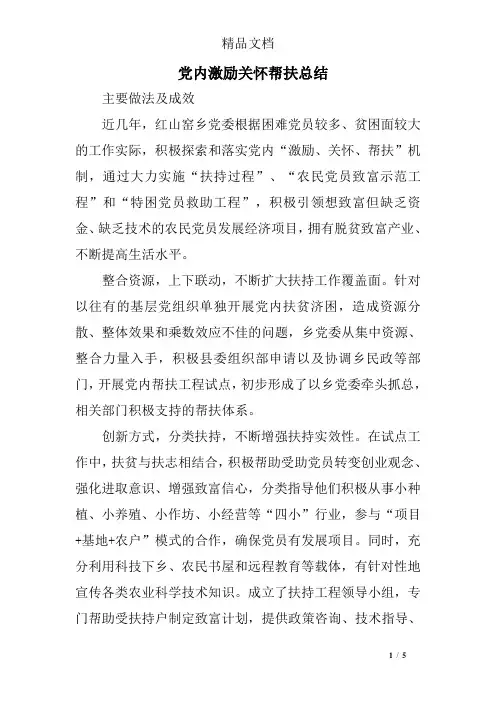 精品文档

党内激励关怀帮扶总结

主要做法及成效

近几年，红山窑乡党委根据困难党员较多、贫困面较大的工作实际，积极探索和落实党内“激励、关怀、帮扶”机制，通过大力实施“扶持过程”、“农民党员致富示范工程”和“特困党员救助工程”，积极引领想致富但缺乏资金、缺乏技术的农民党员发展经济项目，拥有脱贫致富产业、不断提高生活水平。

整合资源，上下联动，不断扩大扶持工作覆盖面。针对以往有的基层党组织单独开展党内扶贫济困，造成资源分散、整体效果和乘数效应不佳的问题，乡党委从集中资源、整合力量入手，积极县委组织部申请以及协调乡民政等部门，开展党内帮扶工程试点，初步形成了以乡党委牵头抓总，相关部门积极支持的帮扶体系。

创新方式，分类扶持，不断增强扶持实效性。在试点工作中，扶贫与扶志相结合，积极帮助受助党员转变创业观念、强化进取意识、增强致富信心，分类指导他们积极从事小种植、小养殖、小作坊、小经营等“四小”行业，参与“项目+基地+农户”模式的合作，确保党员有发展项目。同时，充分利用科技下乡、农民书屋和远程教育等载体，有针对性地宣传各类农业科学技术知识。成立了扶持工程领导小组，专门帮助受扶持户制定致富计划，提供政策咨询、技术指导、

1 / 5